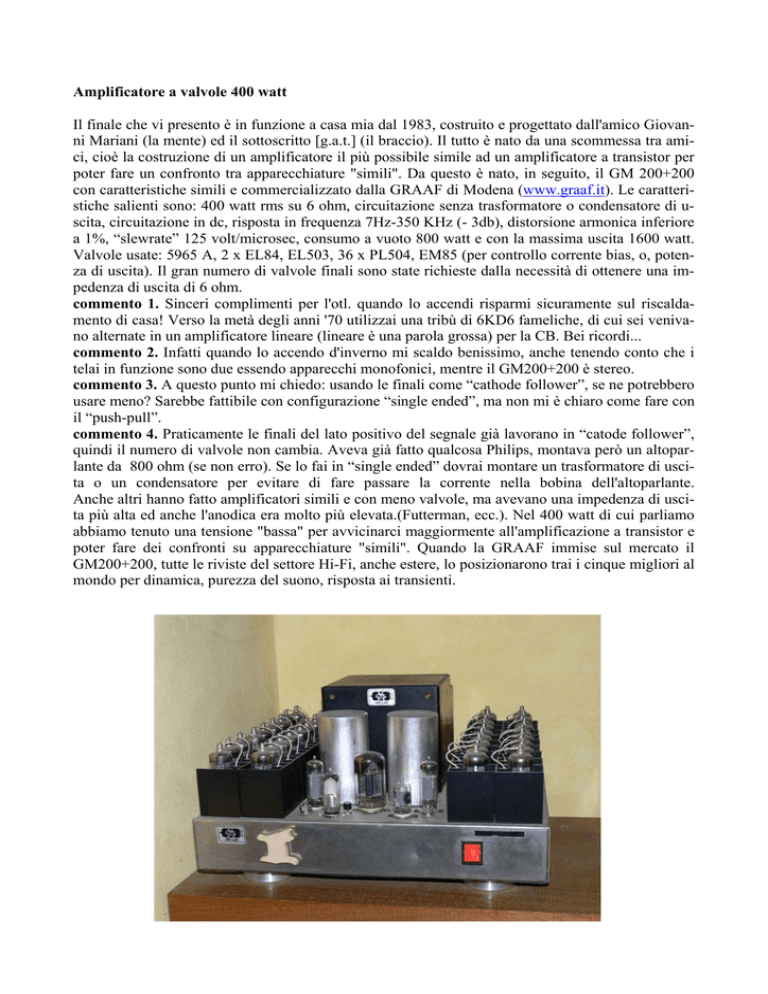 **Amplificatore a valvole 400 watt**

Il finale che vi presento è in funzione a casa mia dal 1983, costruito e progettato dall'amico Giovanni Mariani (la mente) ed il sottoscritto [g.a.t.] (il braccio). Il tutto è nato da una scommessa tra amici, cioè la costruzione di un amplificatore il più possibile simile ad un amplificatore a transistor per poter fare un confronto tra apparecchiature "simili". Da questo è nato, in seguito, il GM 200+200 con caratteristiche simili e commercializzato dalla GRAAF di Modena (www.graaf.it). Le caratteristiche salienti sono: 400 watt rms su 6 ohm, circuitazione senza trasformatore o condensatore di uscita, circuitazione in dc, risposta in frequenza 7Hz-350 KHz (- 3db), distorsione armonica inferiore a 1%, “slewrate” 125 volt/microsec, consumo a vuoto 800 watt e con la massima uscita 1600 watt. Valvole usate: 5965 A, 2 x EL84, EL503, 36 x PL504, EM85 (per controllo corrente bias, o, potenza di uscita). Il gran numero di valvole finali sono state richieste dalla necessità di ottenere una impedenza di uscita di 6 ohm.
**commento 1.** Sinceri complimenti per l'otl. quando lo accendi risparmi sicuramente sul riscaldamento di casa! Verso la metà degli anni '70 utilizzai una tribù di 6KD6 fameliche, di cui sei venivano alternate in un amplificatore lineare (lineare è una parola grossa) per la CB. Bei ricordi...
**commento 2.** Infatti quando lo accendo d'inverno mi scaldo benissimo, anche tenendo conto che i telai in funzione sono due essendo apparecchi monofonici, mentre il GM200+200 è stereo.
**commento 3.** A questo punto mi chiedo: usando le finali come “cathode follower”, se ne potrebbero usare meno? Sarebbe fattibile con configurazione “single ended”, ma non mi è chiaro come fare con il “push-pull”.
**commento 4.** Praticamente le finali del lato positivo del segnale già lavorano in “catode follower”, quindi il numero di valvole non cambia. Aveva già fatto qualcosa Philips, montava però un altoparlante da 800 ohm (se non erro). Se lo fai in “single ended” dovrai montare un trasformatore di uscita o un condensatore per evitare di fare passare la corrente nella bobina dell'altoparlante. Anche altri hanno fatto amplificatori simili e con meno valvole, ma avevano una impedenza di uscita più alta ed anche l'anodica era molto più elevata.(Futterman, ecc.). Nel 400 watt di cui parliamo abbiamo tenuto una tensione "bassa" per avvicinarci maggiormente all'amplificazione a transistor e poter fare dei confronti su apparecchiature "simili". Quando la GRAAF immise sul mercato il GM200+200, tutte le riviste del settore Hi-Fi, anche estere, lo posizionarono trai i cinque migliori al mondo per dinamica, purezza del suono, risposta ai transienti.